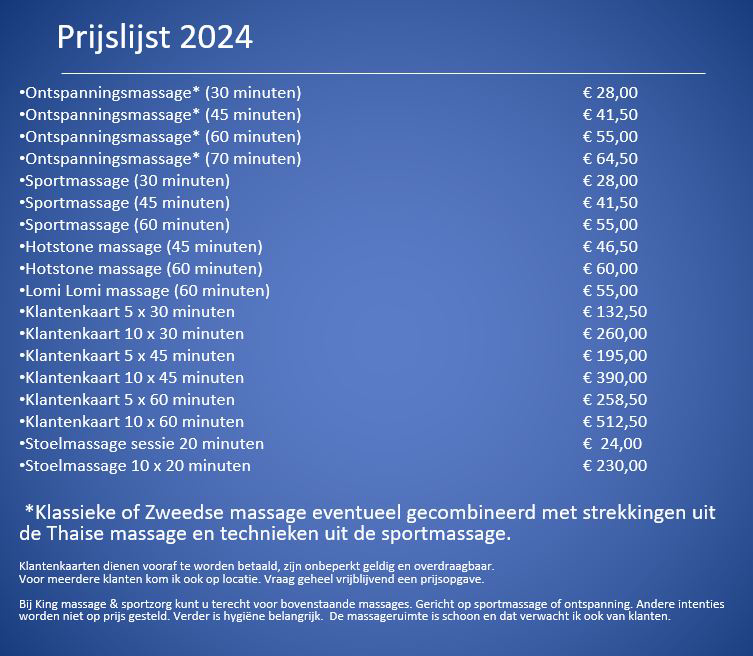 Prijslijst 2024

| | |
|---|---|
| •Ontspanningsmassage* (30 minuten) | € 28,00 |
| •Ontspanningsmassage* (45 minuten) | € 41,50 |
| •Ontspanningsmassage* (60 minuten) | € 55,00 |
| •Ontspanningsmassage* (70 minuten) | € 64,50 |
| •Sportmassage (30 minuten) | € 28,00 |
| •Sportmassage (45 minuten) | € 41,50 |
| •Sportmassage (60 minuten) | € 55,00 |
| •Hotstone massage (45 minuten) | € 46,50 |
| •Hotstone massage (60 minuten) | € 60,00 |
| •Lomi Lomi massage (60 minuten) | € 55,00 |
| •Klantenkaart 5 x 30 minuten | € 132,50 |
| •Klantenkaart 10 x 30 minuten | € 260,00 |
| •Klantenkaart 5 x 45 minuten | € 195,00 |
| •Klantenkaart 10 x 45 minuten | € 390,00 |
| •Klantenkaart 5 x 60 minuten | € 258,50 |
| •Klantenkaart 10 x 60 minuten | € 512,50 |
| •Stoelmassage sessie 20 minuten | € 24,00 |
| •Stoelmassage 10 x 20 minuten | € 230,00 |

*Klassieke of Zweedse massage eventueel gecombineerd met strekkingen uit de Thaise massage en technieken uit de sportmassage.

Klantenkaarten dienen vooraf te worden betaald, zijn onbeperkt geldig en overdraagbaar. Voor meerdere klanten kom ik ook op locatie. Vraag geheel vrijblijvend een prijsopgave.

Bij King massage & sportzorg kunt u terecht voor bovenstaande massages. Gericht op sportmassage of ontspanning. Andere intenties worden niet op prijs gesteld. Verder is hygiëne belangrijk. De massageruimte is schoon en dat verwacht ik ook van klanten.